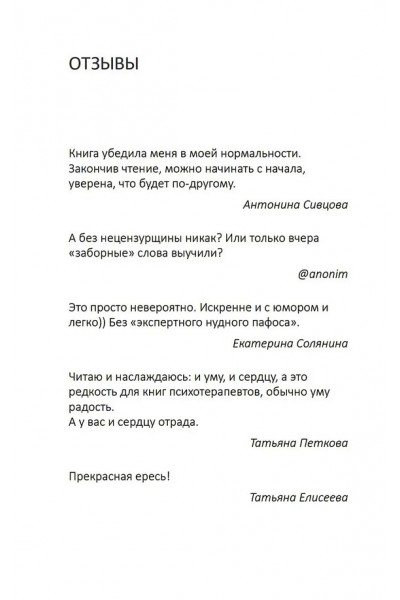 ОТЗЫВЫ

Книга убедила меня в моей нормальности. Закончив чтение, можно начинать с начала, уверена, что будет по-другому.

Антонина Сивцова

А без нецензурщины никак? Или только вчера «заборные» слова выучили?

@anonim

Это просто невероятно. Искренне и с юмором и легко)) Без «экспертного нудного пафоса».

Екатерина Солянина

Читаю и наслаждаюсь: и уму, и сердцу, а это редкость для книг психотерапевтов, обычно уму радость.
А у вас и сердцу отрада.

Татьяна Петкова

Прекрасная ересь!

Татьяна Елисеева